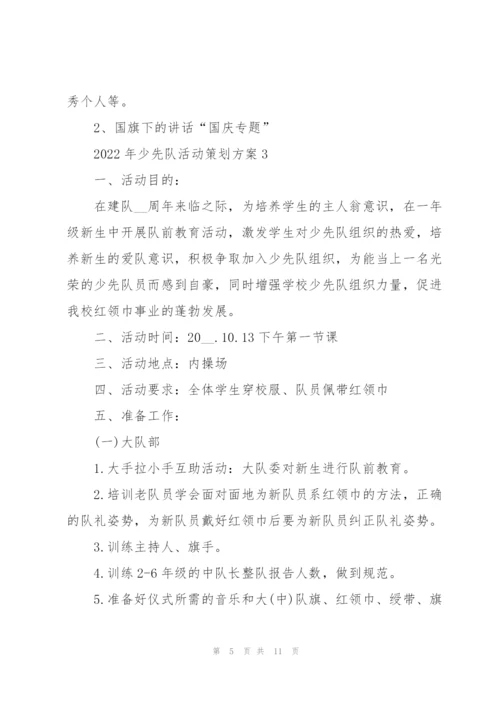 秀个人等。

2、国旗下的讲话“国庆专题”

2022年少先队活动策划方案3

一、活动目的：

在建队__周年来临之际，为培养学生的主人翁意识，在一年级新生中开展队前教育活动，激发学生对少先队组织的热爱，培养新生的爱队意识，积极争取加入少先队组织，为能当上一名光荣的少先队员而感到自豪，同时增强学校少先队组织力量，促进我校红领巾事业的蓬勃发展。

二、活动时间：20__.10.13下午第一节课

三、活动地点：内操场

四、活动要求：全体学生穿校服、队员佩带红领巾

五、准备工作：

(一)大队部

1.大手拉小手互助活动：大队委对新生进行队前教育。

2.培训老队员学会面对面地为新队员系红领巾的方法，正确的队礼姿势，为新队员戴好红领巾后要为新队员纠正队礼姿势。

3.训练主持人、旗手。

4.训练2-6年级的中队长整队报告人数，做到规范。

5.准备好仪式所需的音乐和大(中)队旗、红领巾、绶带、旗

第 5 页 共 11 页